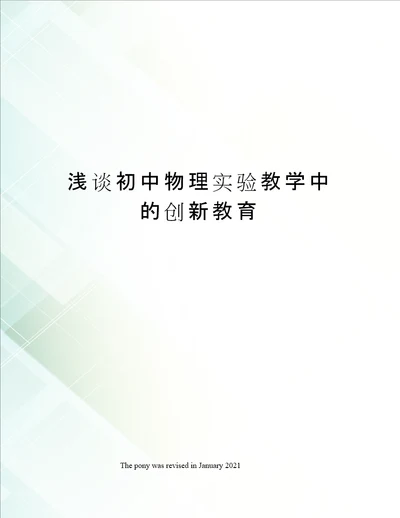 浅谈初中物理实验教学中的创新教育

The pony was revised in January 2021